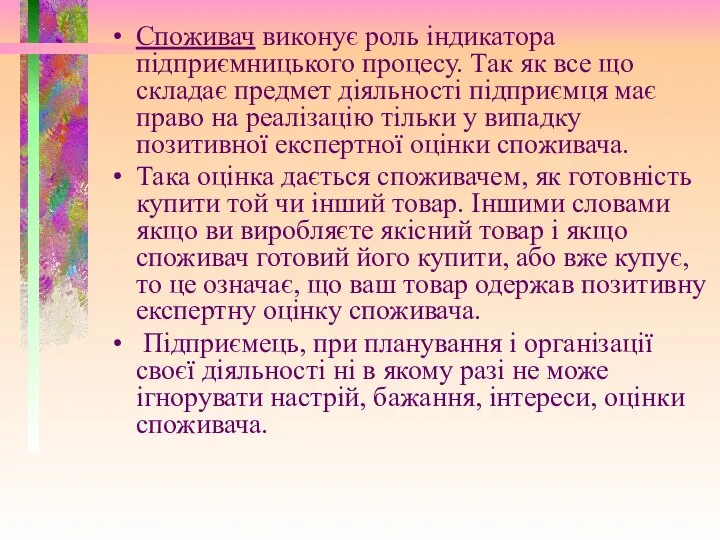 • Споживач виконує роль індикатора підприємницького процесу. Так як все що складає предмет діяльності підприємця має право на реалізацію тільки у випадку позитивної експертної оцінки споживача.
• Така оцінка дається споживачем, як готовність купити той чи інший товар. Іншими словами якщо ви виробляєте якісний товар і якщо споживач готовий його купити, або вже купує, то це означає, що ваш товар одержав позитивну експертну оцінку споживача.
• Підприємець, при планування і організації своєї діяльності ні в якому разі не може ігнорувати настрій, бажання, інтереси, оцінки споживача.